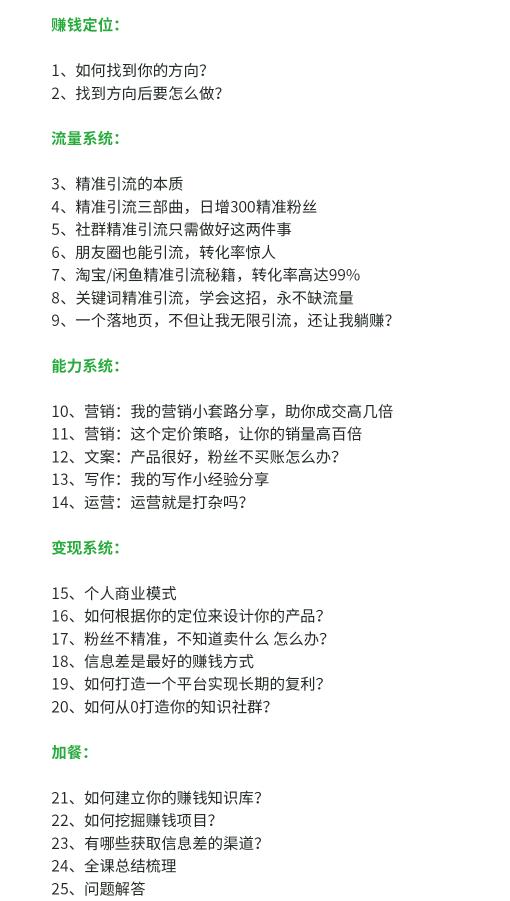 赚钱定位：

1、如何找到你的方向？
2、找到方向后要怎么做？

流量系统：

3、精准引流的本质
4、精准引流三部曲，日增300精准粉丝
5、社群精准引流只需做好这两件事
6、朋友圈也能引流，转化率惊人
7、淘宝/闲鱼精准引流秘籍，转化率高达99%
8、关键词精准引流，学会这招，永不缺流量
9、一个落地页，不但让我无限引流，还让我躺赚？

能力系统：

10、营销：我的营销小套路分享，助你成交高几倍
11、营销：这个定价策略，让你的销量高百倍
12、文案：产品很好，粉丝不买账怎么办？
13、写作：我的写作小经验分享
14、运营：运营就是打杂吗？

变现系统：

15、个人商业模式
16、如何根据你的定位来设计你的产品？
17、粉丝不精准，不知道卖什么 怎么办？
18、信息差是最好的赚钱方式
19、如何打造一个平台实现长期的复利？
20、如何从0打造你的知识社群？

加餐：

21、如何建立你的赚钱知识库？
22、如何挖掘赚钱项目？
23、有哪些获取信息差的渠道？
24、全课总结梳理
25、问题解答